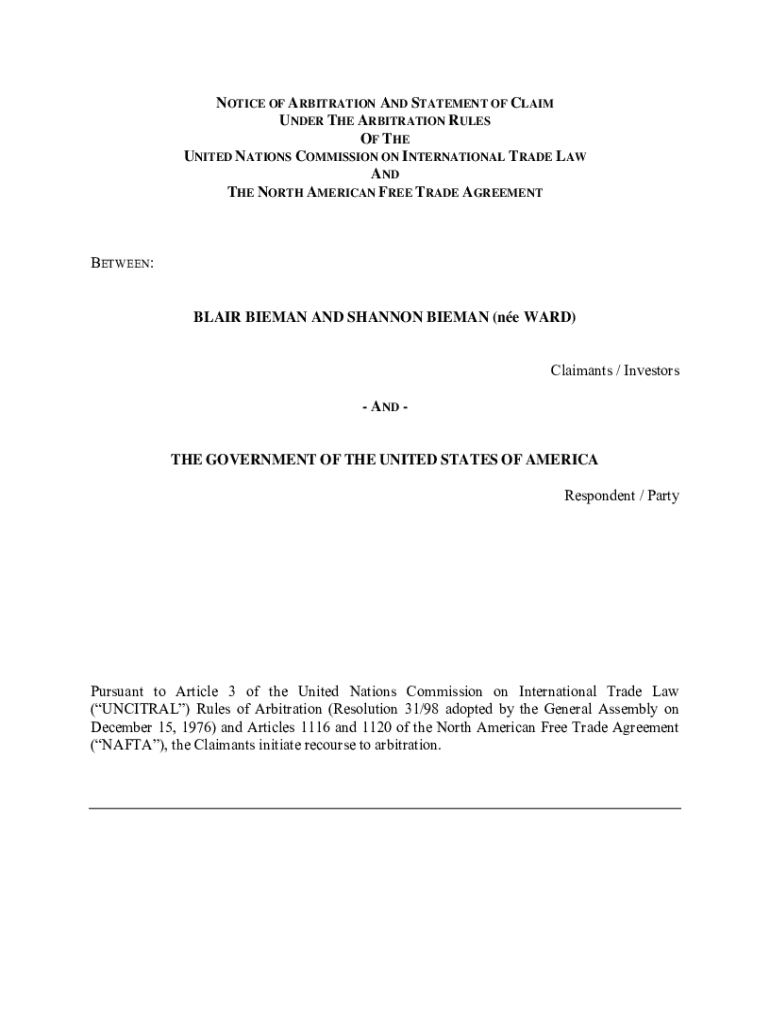 NOTICE OF ARBITRATION AND STATEMENT OF CLAIM
UNDER THE ARBITRATION RULES
OF THE
UNITED NATIONS COMMISSION ON INTERNATIONAL TRADE LAW
AND
THE NORTH AMERICAN FREE TRADE AGREEMENT

BETWEEN:

BLAIR BIEMAN AND SHANNON BIEMAN (née WARD)

Claimants / Investors

- AND -

THE GOVERNMENT OF THE UNITED STATES OF AMERICA

Respondent / Party

Pursuant to Article 3 of the United Nations Commission on International Trade Law ("UNCITRAL") Rules of Arbitration (Resolution 31/98 adopted by the General Assembly on December 15, 1976) and Articles 1116 and 1120 of the North American Free Trade Agreement ("NAFTA"), the Claimants initiate recourse to arbitration.